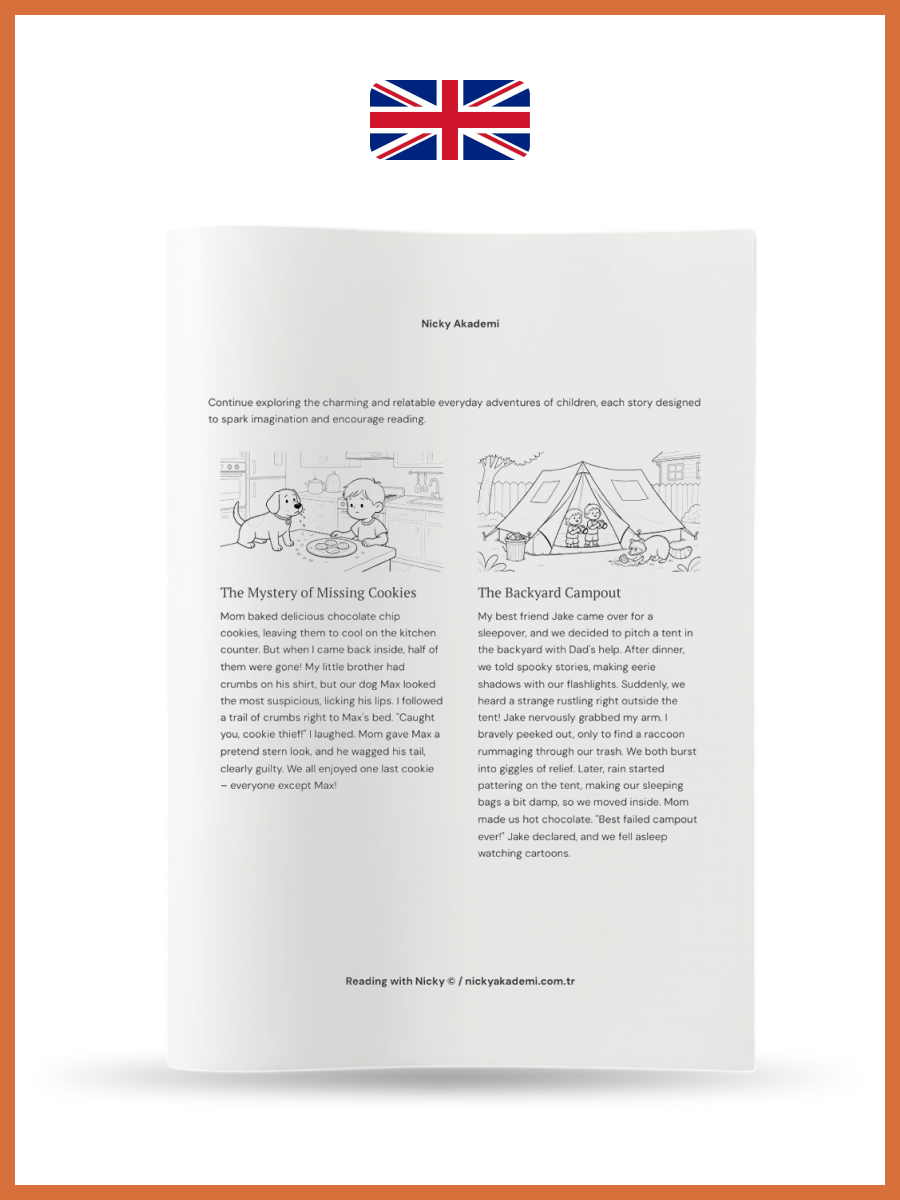 Nicky Akademi

Continue exploring the charming and relatable everyday adventures of children, each story designed to spark imagination and encourage reading.

The Mystery of Missing Cookies

Mom baked delicious chocolate chip cookies, leaving them to cool on the kitchen counter. But when I came back inside, half of them were gone! My little brother had crumbs on his shirt, but our dog Max looked the most suspicious, licking his lips. I followed a trail of crumbs right to Max's bed. "Caught you, cookie thief!" I laughed. Mom gave Max a pretend stern look, and he wagged his tail, clearly guilty. We all enjoyed one last cookie – everyone except Max!

The Backyard Campout

My best friend Jake came over for a sleepover, and we decided to pitch a tent in the backyard with Dad's help. After dinner, we told spooky stories, making eerie shadows with our flashlights. Suddenly, we heard a strange rustling right outside the tent! Jake nervously grabbed my arm. I bravely peeked out, only to find a raccoon rummaging through our trash. We both burst into giggles of relief. Later, rain started pattering on the tent, making our sleeping bags a bit damp, so we moved inside. Mom made us hot chocolate. "Best failed campout ever!" Jake declared, and we fell asleep watching cartoons.

Reading with Nicky © / nickyakademi.com.tr